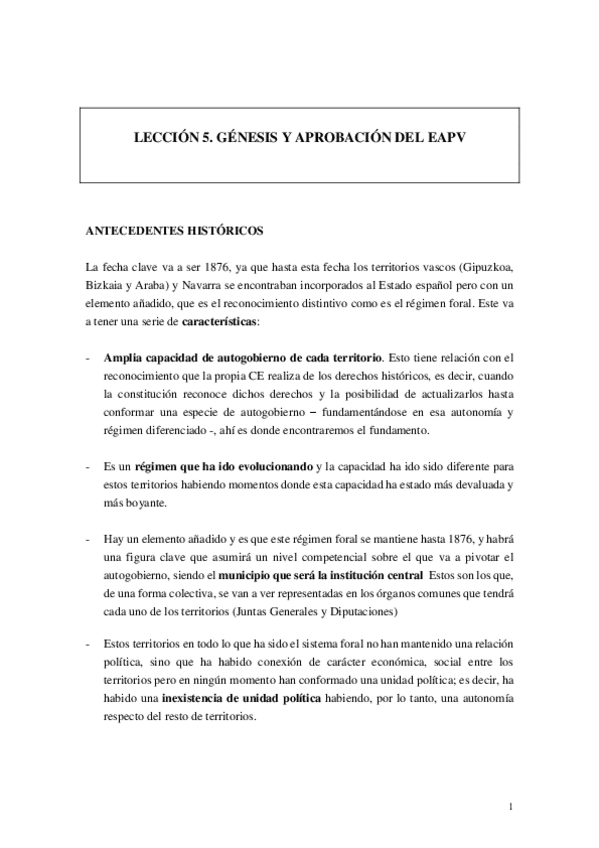 LECCIÓN 5. GÉNESIS Y APROBACIÓN DEL EAPV

ANTECEDENTES HISTÓRICOS

La fecha clave va a ser 1876, ya que hasta esta fecha los territorios vascos (Gipuzkoa, Bizkaia y Araba) y Navarra se encontraban incorporados al Estado español pero con un elemento añadido, que es el reconocimiento distintivo como es el régimen foral. Este va a tener una serie de características:

- Amplia capacidad de autogobierno de cada territorio. Esto tiene relación con el reconocimiento que la propia CE realiza de los derechos históricos, es decir, cuando la constitución reconoce dichos derechos y la posibilidad de actualizarlos hasta conformar una especie de autogobierno – fundamentándose en esa autonomía y régimen diferenciado -, ahí es donde encontraremos el fundamento.

- Es un régimen que ha ido evolucionando y la capacidad ha ido sido diferente para estos territorios habiendo momentos donde esta capacidad ha estado más devaluada y más boyante.

- Hay un elemento añadido y es que este régimen foral se mantiene hasta 1876, y habrá una figura clave que asumirá un nivel competencial sobre el que va a pivotar el autogobierno, siendo el municipio que será la institución central Estos son los que, de una forma colectiva, se van a ver representadas en los órganos comunes que tendrá cada uno de los territorios (Juntas Generales y Diputaciones)

- Estos territorios en todo lo que ha sido el sistema foral no han mantenido una relación política, sino que ha habido conexión de carácter económica, social entre los territorios pero en ningún momento han conformado una unidad política; es decir, ha habido una inexistencia de unidad política habiendo, por lo tanto, una autonomía respecto del resto de territorios.

1